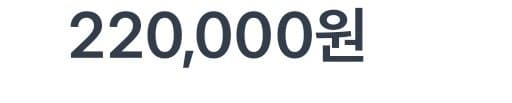 220,000원